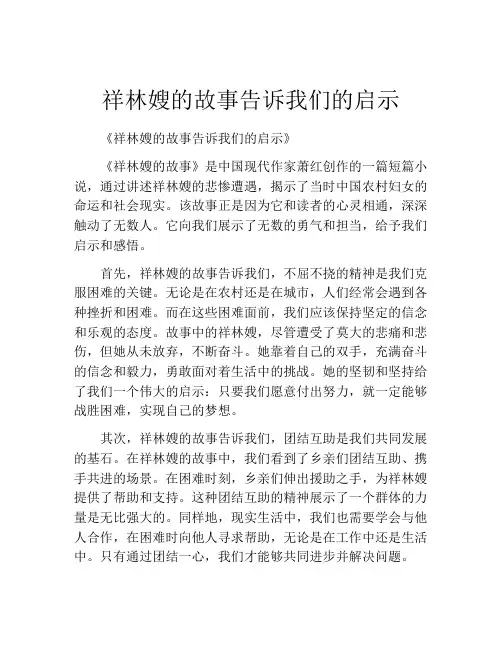 祥林嫂的故事告诉我们的启示

《祥林嫂的故事告诉我们的启示》

《祥林嫂的故事》是中国现代作家萧红创作的一篇短篇小说，通过讲述祥林嫂的悲惨遭遇，揭示了当时中国农村妇女的命运和社会现实。该故事正是因为它和读者的心灵相通，深深触动了无数人。它向我们展示了无数的勇气和担当，给予我们启示和感悟。

首先，祥林嫂的故事告诉我们，不屈不挠的精神是我们克服困难的关键。无论是在农村还是在城市，人们经常会遇到各种挫折和困难。而在这些困难面前，我们应该保持坚定的信念和乐观的态度。故事中的祥林嫂，尽管遭受了莫大的悲痛和悲伤，但她从未放弃，不断奋斗。她靠着自己的双手，充满奋斗的信念和毅力，勇敢面对着生活中的挑战。她的坚韧和坚持给了我们一个伟大的启示：只要我们愿意付出努力，就一定能够战胜困难，实现自己的梦想。

其次，祥林嫂的故事告诉我们，团结互助是我们共同发展的基石。在祥林嫂的故事中，我们看到了乡亲们团结互助、携手共进的场景。在困难时刻，乡亲们伸出援助之手，为祥林嫂提供了帮助和支持。这种团结互助的精神展示了一个群体的力量是无比强大的。同样地，现实生活中，我们也需要学会与他人合作，在困难时向他人寻求帮助，无论是在工作中还是生活中。只有通过团结一心，我们才能够共同进步并解决问题。